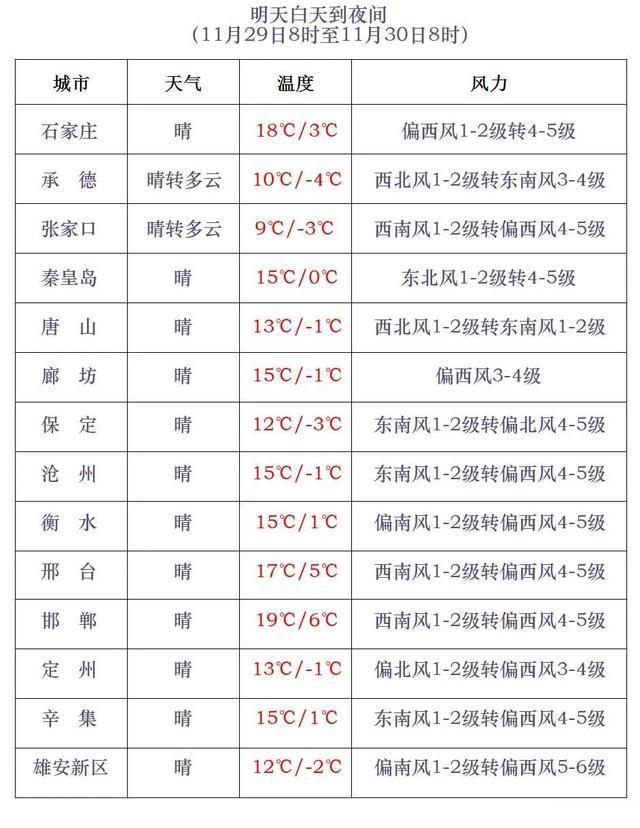 明天白天到夜间
(11月29日8时至11月30日8时)

| 城市 | 天气 | 温度 | 风力 |
|---|---|---|---|
| 石家庄 | 晴 | 18℃/3℃ | 偏西风1-2级转4-5级 |
| 承　德 | 晴转多云 | 10℃/-4℃ | 西北风1-2级转东南风3-4级 |
| 张家口 | 晴转多云 | 9℃/-3℃ | 西南风1-2级转偏西风4-5级 |
| 秦皇岛 | 晴 | 15℃/0℃ | 东北风1-2级转4-5级 |
| 唐　山 | 晴 | 13℃/-1℃ | 西北风1-2级转东南风1-2级 |
| 廊　坊 | 晴 | 15℃/-1℃ | 偏西风3-4级 |
| 保　定 | 晴 | 12℃/-3℃ | 东南风1-2级转偏北风4-5级 |
| 沧　州 | 晴 | 15℃/-1℃ | 东南风1-2级转偏西风4-5级 |
| 衡　水 | 晴 | 15℃/1℃ | 偏南风1-2级转偏西风4-5级 |
| 邢　台 | 晴 | 17℃/5℃ | 西南风1-2级转偏西风4-5级 |
| 邯　郸 | 晴 | 19℃/6℃ | 西南风1-2级转偏西风4-5级 |
| 定　州 | 晴 | 13℃/-1℃ | 偏北风1-2级转偏西风3-4级 |
| 辛　集 | 晴 | 15℃/1℃ | 东南风1-2级转偏西风4-5级 |
| 雄安新区 | 晴 | 12℃/-2℃ | 偏南风1-2级转偏西风5-6级 |